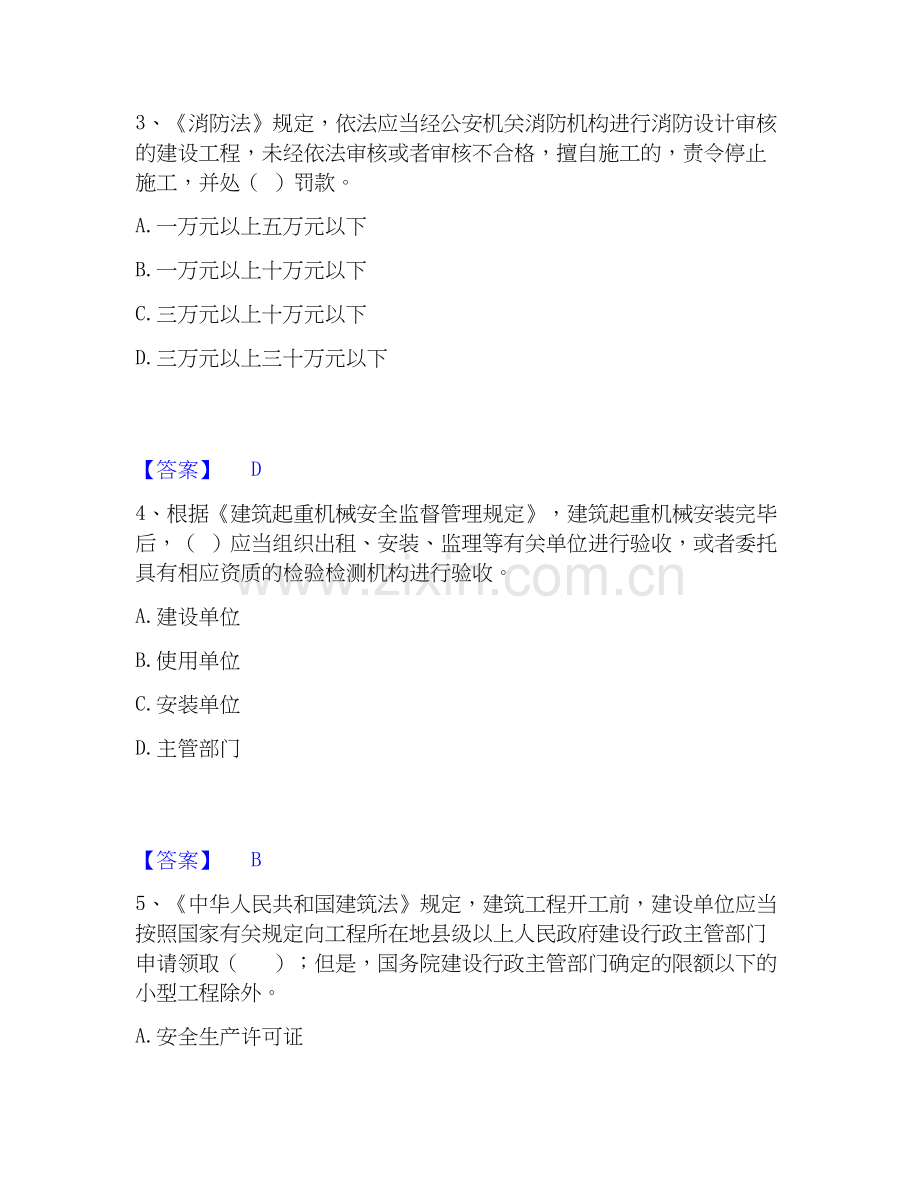 3、《消防法》规定，依法应当经公安机关消防机构进行消防设计审核的建设工程，未经依法审核或者审核不合格，擅自施工的，责令停止施工，并处（　）罚款。

A. 一万元以上五万元以下

B. 一万元以上十万元以下

C. 三万元以上十万元以下

D. 三万元以上三十万元以下

【答案】　D

4、根据《建筑起重机械安全监督管理规定》，建筑起重机械安装完毕后，（　）应当组织出租、安装、监理等有关单位进行验收，或者委托具有相应资质的检验检测机构进行验收。

www.zixin.com.cn

A. 建设单位

B. 使用单位

C. 安装单位

D. 主管部门

【答案】　B

5、《中华人民共和国建筑法》规定，建筑工程开工前，建设单位应当按照国家有关规定向工程所在地县级以上人民政府建设行政主管部门申请领取（　　）；但是，国务院建设行政主管部门确定的限额以下的小型工程除外。

A. 安全生产许可证